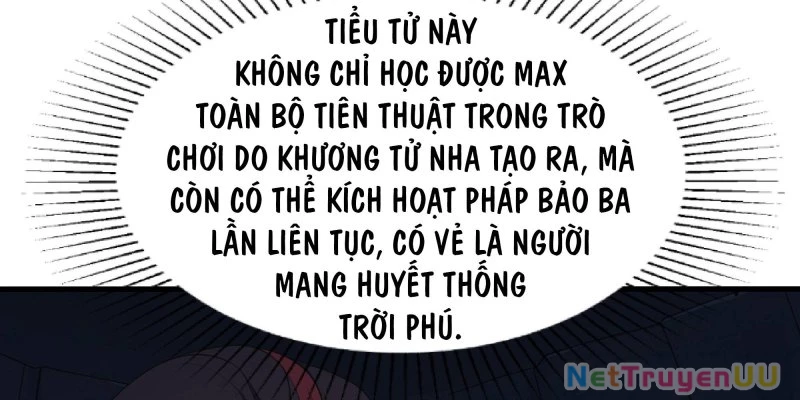 TIỂU TỬ NÀY KHÔNG CHỈ HỌC ĐƯỢC MAX TOÀN BỘ TIÊN THUẬT TRONG TRÒ CHƠI DO KHƯƠNG TỬ NHA TẠO RA, MÀ CÒN CÓ THỂ KÍCH HOẠT PHÁP BẢO BA LẦN LIÊN TỤC, CÓ VẺ LÀ NGƯỜI MANG HUYẾT THỐNG TRỜI PHÚ.

NetTruyenUU